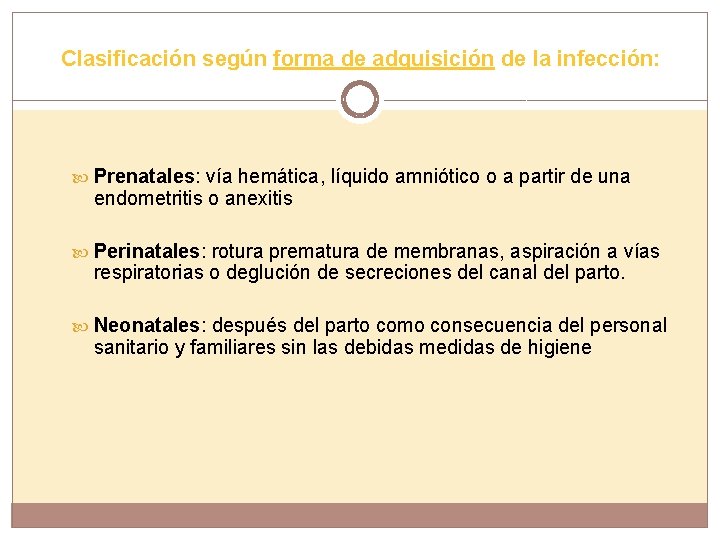 Clasificación según forma de adquisición de la infección:

Prenatales: vía hemática, líquido amniótico o a partir de una endometritis o anexitis

Perinatales: rotura prematura de membranas, aspiración a vías respiratorias o deglución de secreciones del canal del parto.

Neonatales: después del parto como consecuencia del personal sanitario y familiares sin las debidas medidas de higiene